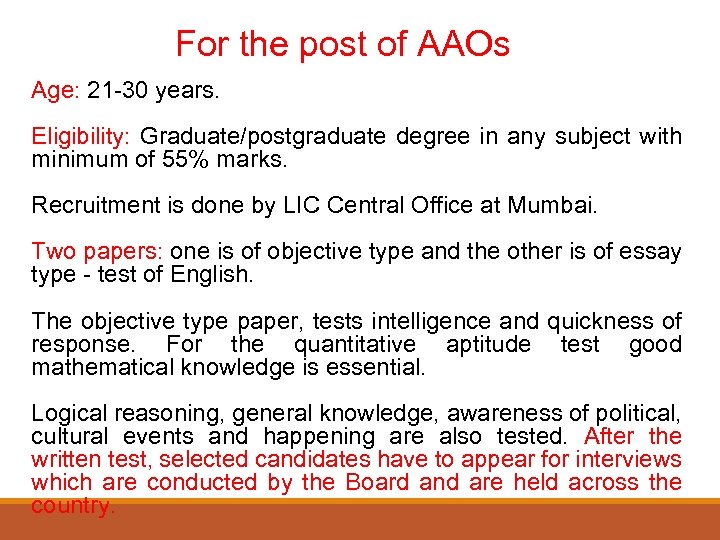 For the post of AAOs

Age: 21-30 years.

Eligibility: Graduate/postgraduate degree in any subject with minimum of 55% marks.

Recruitment is done by LIC Central Office at Mumbai.

Two papers: one is of objective type and the other is of essay type - test of English.

The objective type paper, tests intelligence and quickness of response. For the quantitative aptitude test good mathematical knowledge is essential.

Logical reasoning, general knowledge, awareness of political, cultural events and happening are also tested. After the written test, selected candidates have to appear for interviews which are conducted by the Board and are held across the country.